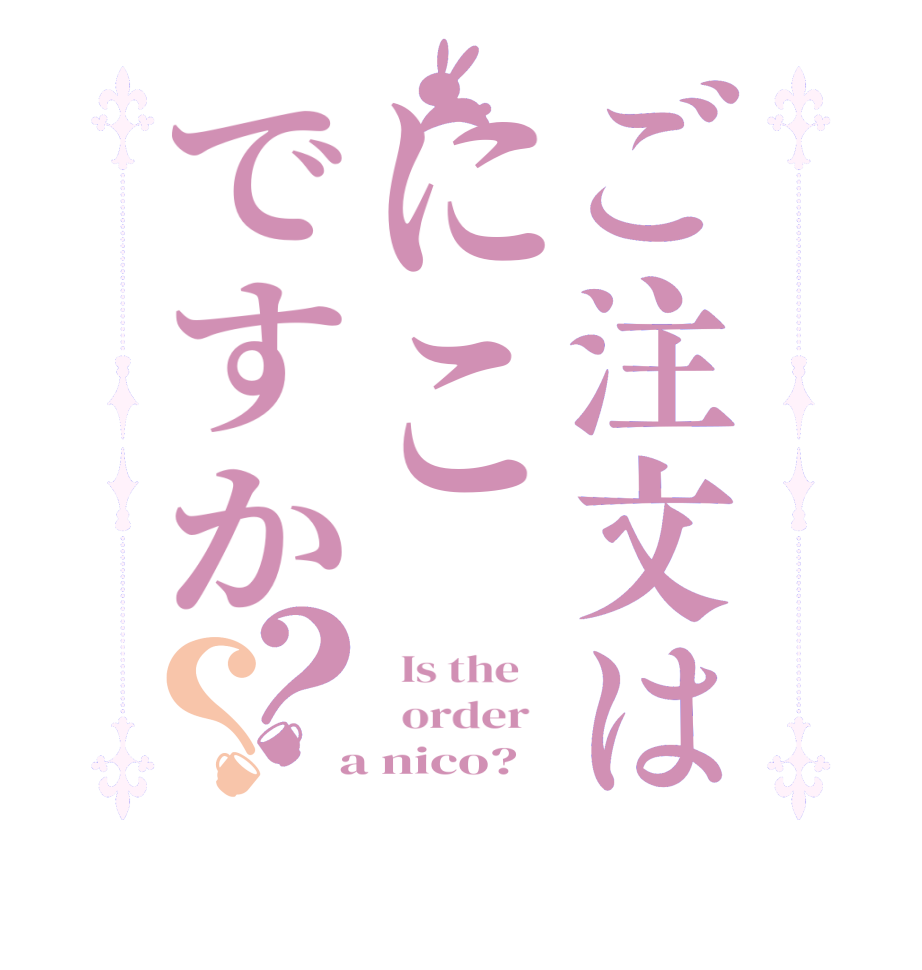 ご注文は
にこ
ですか??

Is the order a nico?